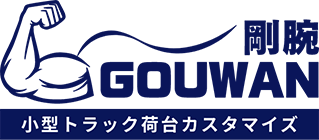 剛腕
GOUWAN
小型トラック荷台カスタマイズ